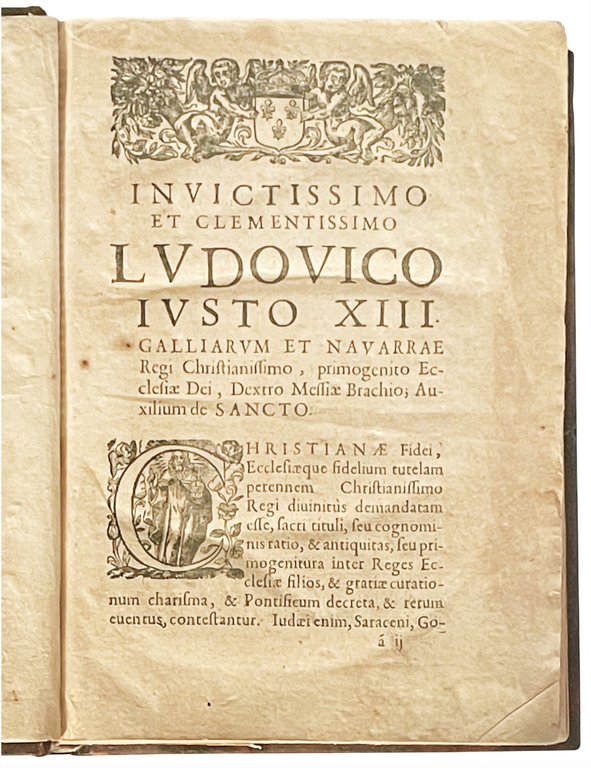 INVICTISSIMO
ET CLEMENTISSIMO
LVDOVICO
IVSTO XIII.
GALLIARVM ET NAVARRAE
Regi Christianissimo, primogenito Ecclesiæ Dei, Dextro Messiæ Brachio; Auxilium de SANCTO.

CHRISTIANÆ Fidei, Ecclesiæque fidelium tutelam perennem Christianissimo Regi diuinitùs demandatam esse, sacri tituli, seu cognominis ratio, & antiquitas, seu primogenitura inter Reges Ecclesiæ filios, & gratiæ curationum charisma, & Pontificum decreta, & rerum euentus, contestantur. Iudæi enim, Saraceni, Go-
á ij